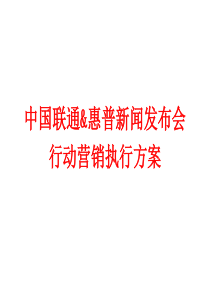 中国联通&惠普新闻发布会
行动营销执行方案